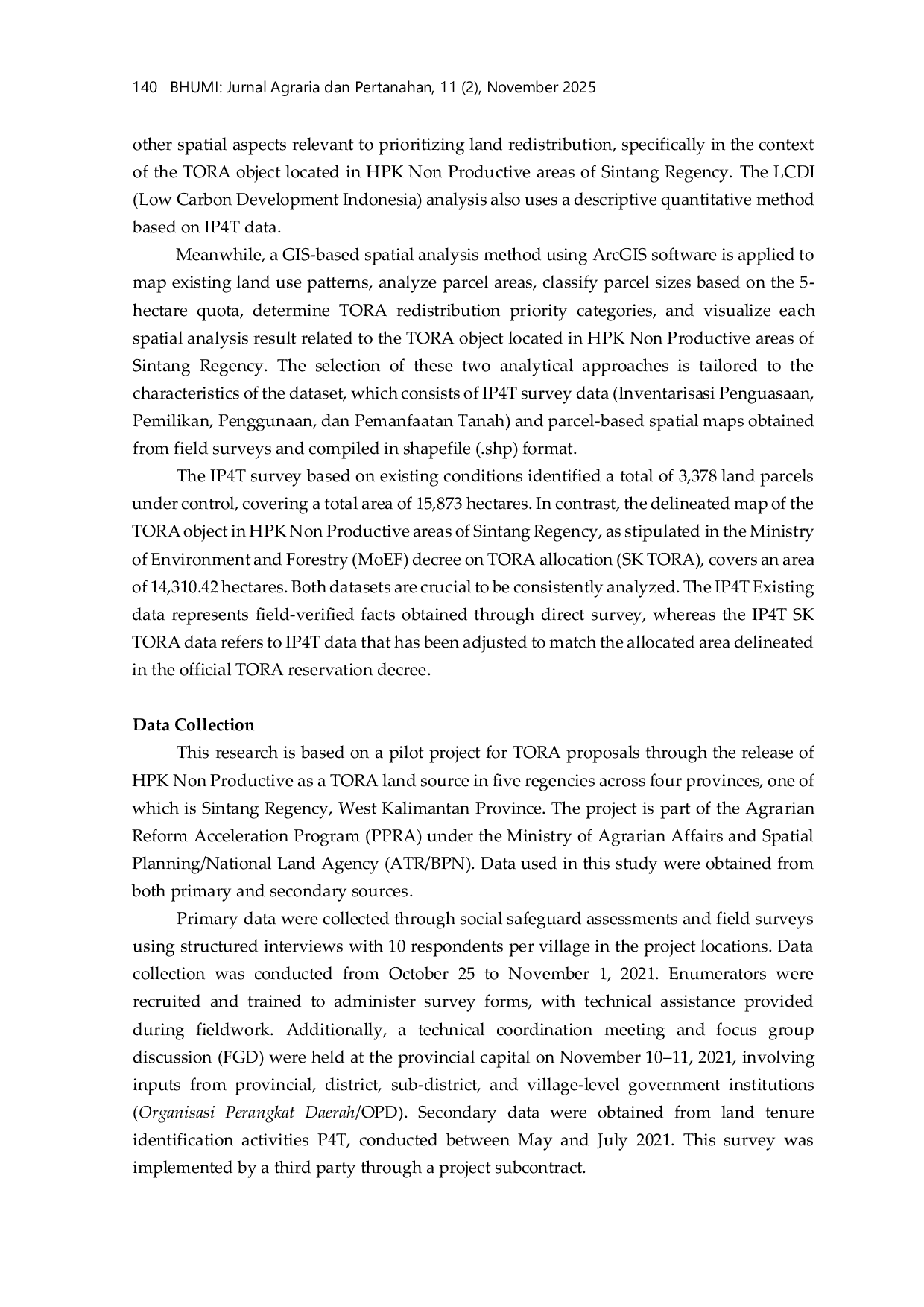 140 BHUMI: Jurnal Agraria dan Pertanahan, 11 (2), November 2025

other spatial aspects relevant to prioritizing land redistribution, specifically in the context of the TORA object located in HPK Non Productive areas of Sintang Regency. The LCDI (Low Carbon Development Indonesia) analysis also uses a descriptive quantitative method based on IP4T data.

Meanwhile, a GIS-based spatial analysis method using ArcGIS software is applied to map existing land use patterns, analyze parcel areas, classify parcel sizes based on the 5-hectare quota, determine TORA redistribution priority categories, and visualize each spatial analysis result related to the TORA object located in HPK Non Productive areas of Sintang Regency. The selection of these two analytical approaches is tailored to the characteristics of the dataset, which consists of IP4T survey data (Inventarisasi Penguasaan, Pemilikan, Penggunaan, dan Pemanfaatan Tanah) and parcel-based spatial maps obtained from field surveys and compiled in shapefile (.shp) format.

The IP4T survey based on existing conditions identified a total of 3,378 land parcels under control, covering a total area of 15,873 hectares. In contrast, the delineated map of the TORA object in HPK Non Productive areas of Sintang Regency, as stipulated in the Ministry of Environment and Forestry (MoEF) decree on TORA allocation (SK TORA), covers an area of 14,310.42 hectares. Both datasets are crucial to be consistently analyzed. The IP4T Existing data represents field-verified facts obtained through direct survey, whereas the IP4T SK TORA data refers to IP4T data that has been adjusted to match the allocated area delineated in the official TORA reservation decree.

Data Collection

This research is based on a pilot project for TORA proposals through the release of HPK Non Productive as a TORA land source in five regencies across four provinces, one of which is Sintang Regency, West Kalimantan Province. The project is part of the Agrarian Reform Acceleration Program (PPRA) under the Ministry of Agrarian Affairs and Spatial Planning/National Land Agency (ATR/BPN). Data used in this study were obtained from both primary and secondary sources.

Primary data were collected through social safeguard assessments and field surveys using structured interviews with 10 respondents per village in the project locations. Data collection was conducted from October 25 to November 1, 2021. Enumerators were recruited and trained to administer survey forms, with technical assistance provided during fieldwork. Additionally, a technical coordination meeting and focus group discussion (FGD) were held at the provincial capital on November 10–11, 2021, involving inputs from provincial, district, sub-district, and village-level government institutions (Organisasi Perangkat Daerah/OPD). Secondary data were obtained from land tenure identification activities P4T, conducted between May and July 2021. This survey was implemented by a third party through a project subcontract.